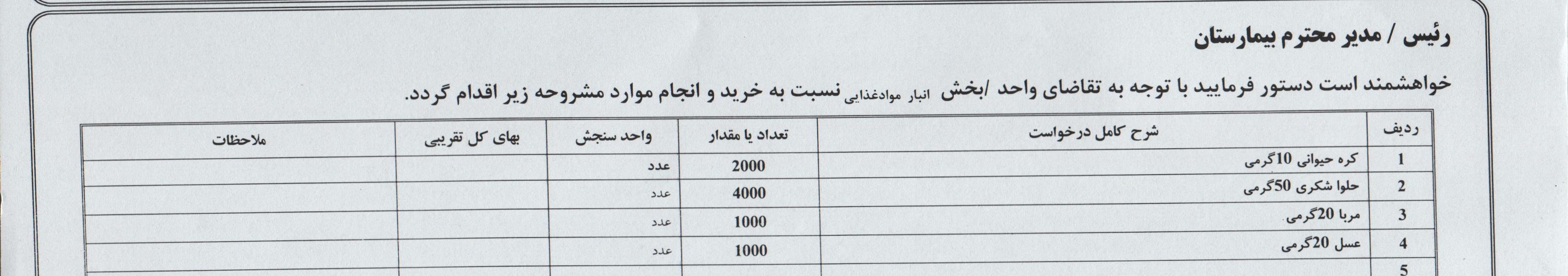 رئیس / مدیر محترم بیمارستان

خواهشمند است دستور فرمایید با توجه به تقاضای واحد /بخش انبار موادغذایی نسبت به خرید و انجام موارد مشروحه زیر اقدام گردد.

| ردیف | شرح کامل درخواست | تعداد یا مقدار | واحد سنجش | بهای کل تقریبی | ملاحظات |
|---|---|---|---|---|---|
| 1 | کره حیوانی 10گرمی | 2000 | عدد | | |
| 2 | حلوا شکری 50گرمی | 4000 | عدد | | |
| 3 | مربا 20گرمی | 1000 | عدد | | |
| 4 | عسل 20گرمی | 1000 | عدد | | |
| 5 | | | | | |